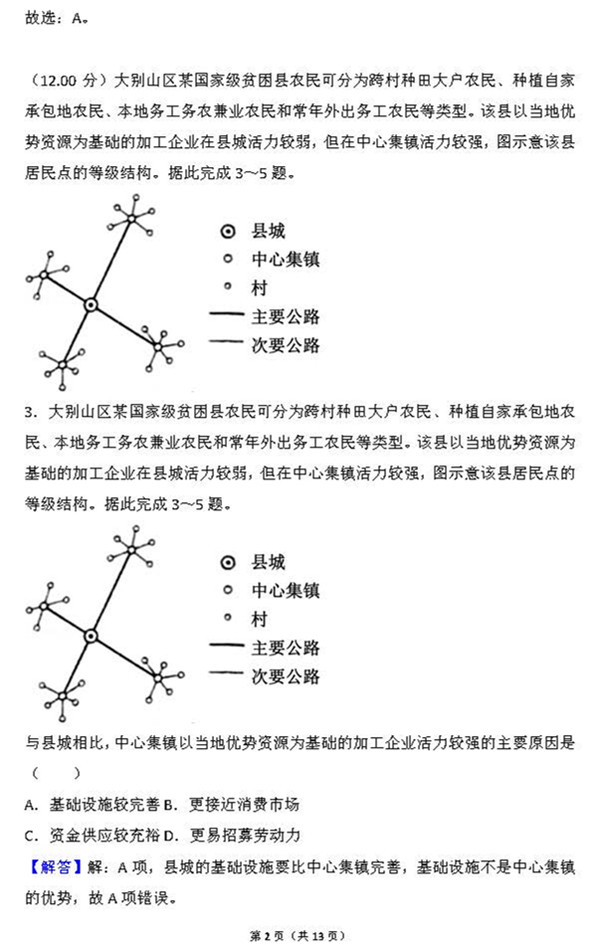 故选：A。

（12.00 分）大别山区某国家级贫困县农民可分为跨村种田大户农民、种植自家承包地农民、本地务工务农兼业农民和常年外出务工农民等类型。该县以当地优势资源为基础的加工企业在县城活力较弱，但在中心集镇活力较强，图示意该县居民点的等级结构。据此完成 3～5 题。

县城
中心集镇
村
主要公路
次要公路

3．大别山区某国家级贫困县农民可分为跨村种田大户农民、种植自家承包地农民、本地务工务农兼业农民和常年外出务工农民等类型。该县以当地优势资源为基础的加工企业在县城活力较弱，但在中心集镇活力较强，图示意该县居民点的等级结构。据此完成 3～5 题。

县城
中心集镇
村
主要公路
次要公路

与县城相比，中心集镇以当地优势资源为基础的加工企业活力较强的主要原因是（　　）

A．基础设施较完善 B．更接近消费市场

C．资金供应较充裕 D．更易招募劳动力

【解答】解：A 项，县城的基础设施要比中心集镇完善，基础设施不是中心集镇的优势，故 A 项错误。

第 2 页（共 13 页）